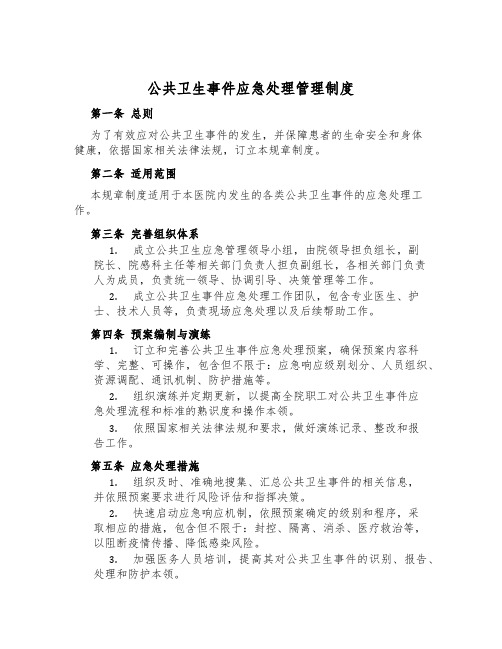 公共卫生事件应急处理管理制度

第一条 总则

为了有效应对公共卫生事件的发生，并保障患者的生命安全和身体健康，依据国家相关法律法规，订立本规章制度。

第二条 适用范围

本规章制度适用于本医院内发生的各类公共卫生事件的应急处理工作。

第三条 完善组织体系

1. 成立公共卫生应急管理领导小组，由院领导担负组长，副院长、院感科主任等相关部门负责人担负副组长，各相关部门负责人为成员，负责统一领导、协调引导、决策管理等工作。

2. 成立公共卫生事件应急处理工作团队，包含专业医生、护士、技术人员等，负责现场应急处理以及后续帮助工作。

第四条 预案编制与演练

1. 订立和完善公共卫生事件应急处理预案，确保预案内容科学、完整、可操作，包含但不限于：应急响应级别划分、人员组织、资源调配、通讯机制、防护措施等。

2. 组织演练并定期更新，以提高全院职工对公共卫生事件应急处理流程和标准的熟识度和操作本领。

3. 依照国家相关法律法规和要求，做好演练记录、整改和报告工作。

第五条 应急处理措施

1. 组织及时、准确地搜集、汇总公共卫生事件的相关信息，并依照预案要求进行风险评估和指挥决策。

2. 快速启动应急响应机制，依照预案确定的级别和程序，采取相应的措施，包含但不限于：封控、隔离、消杀、医疗救治等，以阻断疫情传播、降低感染风险。

3. 加强医务人员培训，提高其对公共卫生事件的识别、报告、处理和防护本领。